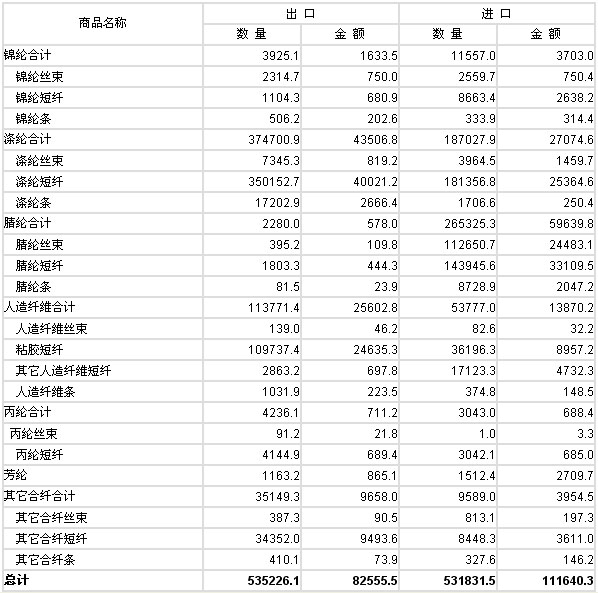 | 商品名称 | 出口 数量 | 出口 金额 | 进口 数量 | 进口 金额 |
|---|---|---|---|---|
| 锦纶合计 | 3925.1 | 1633.5 | 11557.0 | 3703.0 |
| 锦纶丝束 | 2314.7 | 750.0 | 2559.7 | 750.4 |
| 锦纶短纤 | 1104.3 | 680.9 | 8663.4 | 2638.2 |
| 锦纶条 | 506.2 | 202.6 | 333.9 | 314.4 |
| 涤纶合计 | 374700.9 | 43506.8 | 187027.9 | 27074.6 |
| 涤纶丝束 | 7345.3 | 819.2 | 3964.5 | 1459.7 |
| 涤纶短纤 | 350152.7 | 40021.2 | 181356.8 | 25364.6 |
| 涤纶条 | 17202.9 | 2666.4 | 1706.6 | 250.4 |
| 腈纶合计 | 2280.0 | 578.0 | 265325.3 | 59639.8 |
| 腈纶丝束 | 395.2 | 109.8 | 112650.7 | 24483.1 |
| 腈纶短纤 | 1803.3 | 444.3 | 143945.6 | 33109.5 |
| 腈纶条 | 81.5 | 23.9 | 8728.9 | 2047.2 |
| 人造纤维合计 | 113771.4 | 25602.8 | 53777.0 | 13870.2 |
| 人造纤维丝束 | 139.0 | 46.2 | 82.6 | 32.2 |
| 粘胶短纤 | 109737.4 | 24635.3 | 36196.3 | 8957.2 |
| 其它人造纤维短纤 | 2863.2 | 697.8 | 17123.3 | 4732.3 |
| 人造纤维条 | 1031.9 | 223.5 | 374.8 | 148.5 |
| 丙纶合计 | 4236.1 | 711.2 | 3043.0 | 688.4 |
| 丙纶丝束 | 91.2 | 21.8 | 1.0 | 3.3 |
| 丙纶短纤 | 4144.9 | 689.4 | 3042.1 | 685.0 |
| 芳纶 | 1163.2 | 865.1 | 1512.4 | 2709.7 |
| 其它合纤合计 | 35149.3 | 9658.0 | 9589.0 | 3954.5 |
| 其它合纤丝束 | 387.3 | 90.5 | 813.1 | 197.3 |
| 其它合纤短纤 | 34352.0 | 9493.6 | 8448.3 | 3611.0 |
| 其它合纤条 | 410.1 | 73.9 | 327.6 | 146.2 |
| 总计 | 535226.1 | 82555.5 | 531831.5 | 111640.3 |